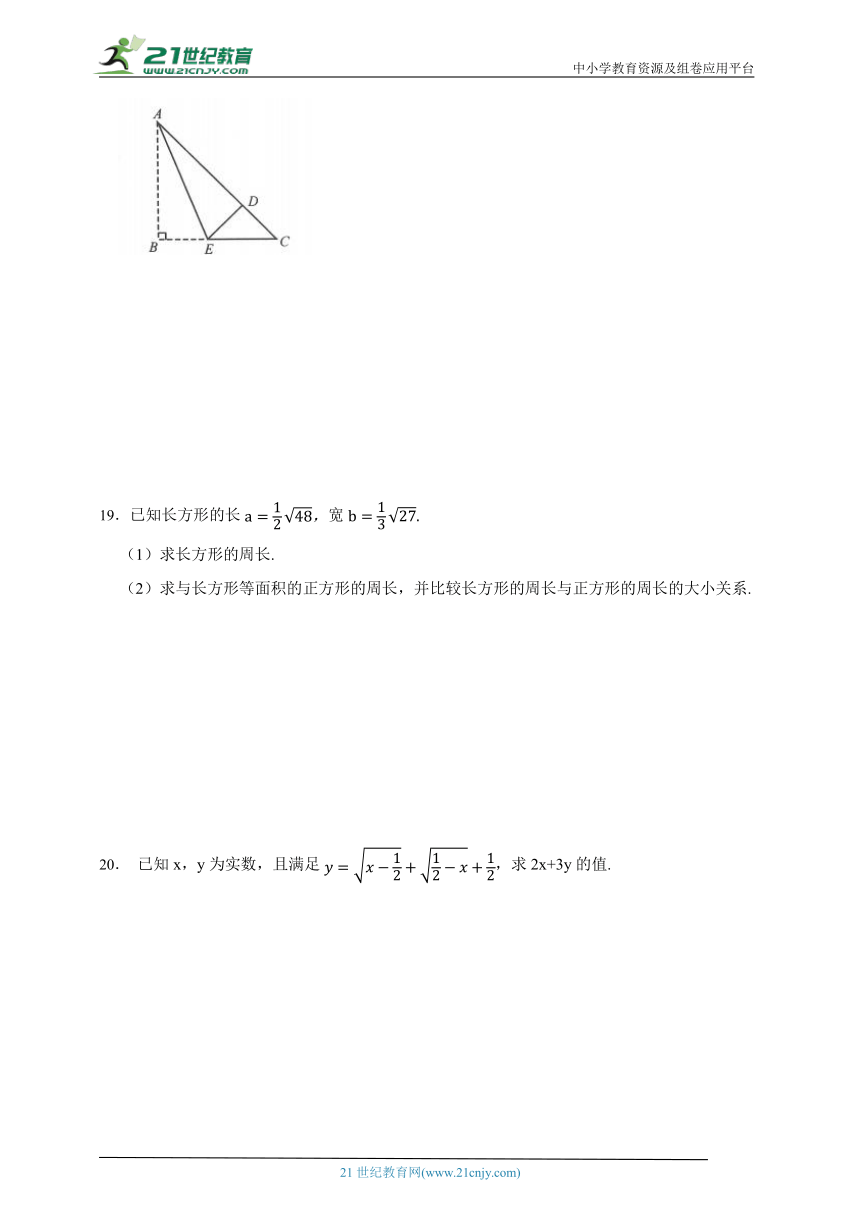 21世纪教育 www.21cnjy.com

中小学教育资源及组卷应用平台

A
D
B
E
C

19. 已知长方形的长 $a=\frac{1}{2}\sqrt{48}$，宽 $b=\frac{1}{3}\sqrt{27}$.

（1）求长方形的周长.

（2）求与长方形等面积的正方形的周长，并比较长方形的周长与正方形的周长的大小关系.

20. 已知 x，y 为实数，且满足 $y=\sqrt{x-\frac{1}{2}}+\sqrt{\frac{1}{2}-x}+\frac{1}{2}$，求 2x+3y 的值.

21 世纪教育网(www.21cnjy.com)